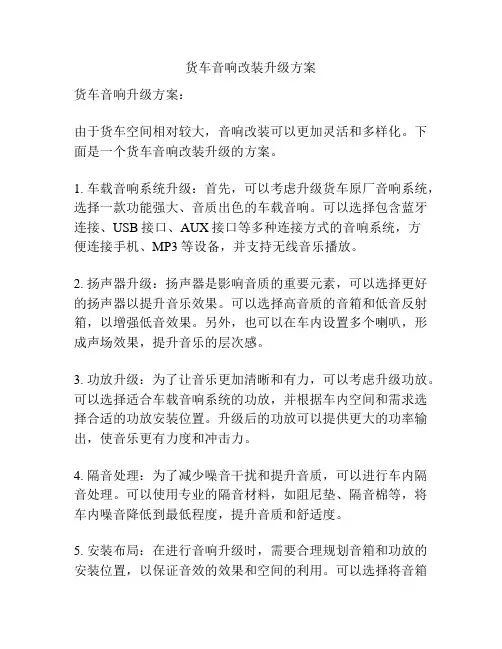 货车音响改装升级方案

货车音响升级方案：

由于货车空间相对较大，音响改装可以更加灵活和多样化。下面是一个货车音响改装升级的方案。

1. 车载音响系统升级：首先，可以考虑升级货车原厂音响系统，选择一款功能强大、音质出色的车载音响。可以选择包含蓝牙连接、USB 接口、AUX 接口等多种连接方式的音响系统，方便连接手机、MP3 等设备，并支持无线音乐播放。

2. 扬声器升级：扬声器是影响音质的重要元素，可以选择更好的扬声器以提升音乐效果。可以选择高音质的音箱和低音反射箱，以增强低音效果。另外，也可以在车内设置多个喇叭，形成声场效果，提升音乐的层次感。

3. 功放升级：为了让音乐更加清晰和有力，可以考虑升级功放。可以选择适合车载音响系统的功放，并根据车内空间和需求选择合适的功放安装位置。升级后的功放可以提供更大的功率输出，使音乐更有力度和冲击力。

4. 隔音处理：为了减少噪音干扰和提升音质，可以进行车内隔音处理。可以使用专业的隔音材料，如阻尼垫、隔音棉等，将车内噪音降低到最低程度，提升音质和舒适度。

5. 安装布局：在进行音响升级时，需要合理规划音箱和功放的安装位置，以保证音效的效果和空间的利用。可以选择将音箱